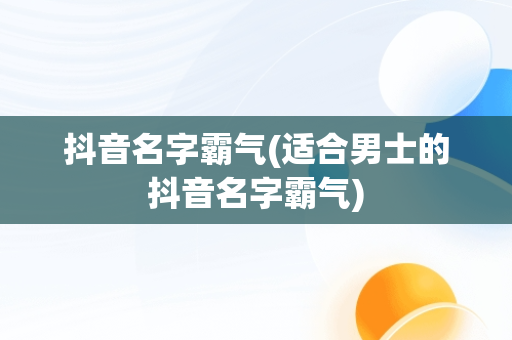 抖音名字霸气(适合男士的抖音名字霸气)